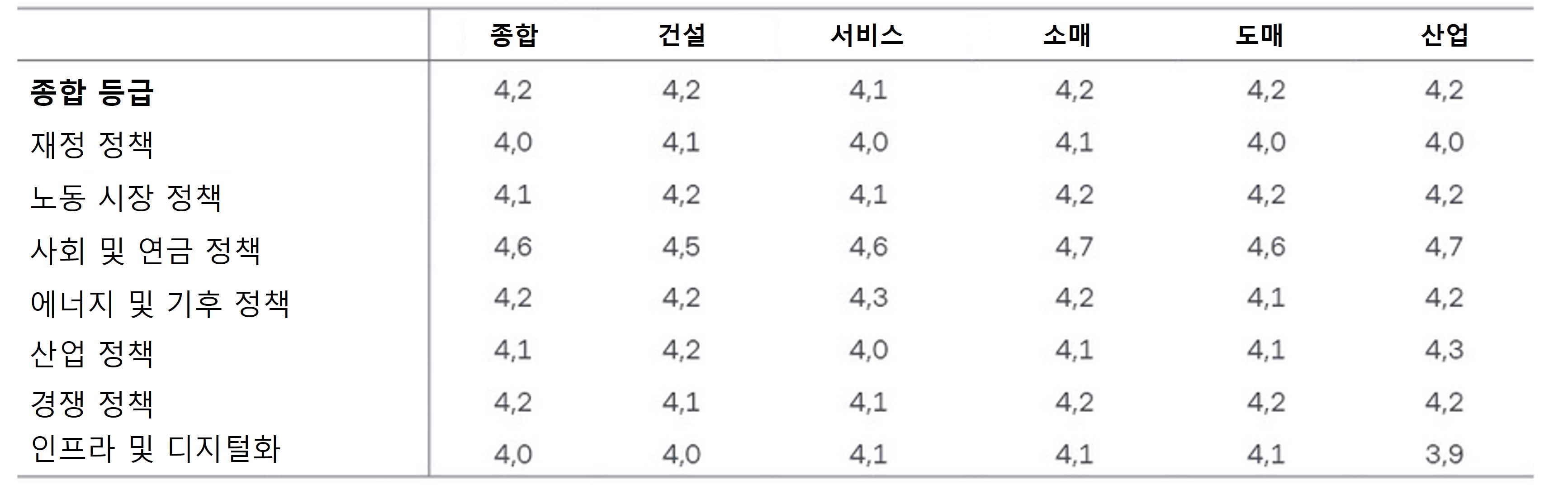 |  | 종합 | 건설 | 서비스 | 소매 | 도매 | 산업 |
|---|---|---|---|---|---|---|
| 종합 등급 | 4,2 | 4,2 | 4,1 | 4,2 | 4,2 | 4,2 |
| 재정 정책 | 4,0 | 4,1 | 4,0 | 4,1 | 4,0 | 4,0 |
| 노동 시장 정책 | 4,1 | 4,2 | 4,1 | 4,2 | 4,2 | 4,2 |
| 사회 및 연금 정책 | 4,6 | 4,5 | 4,6 | 4,7 | 4,6 | 4,7 |
| 에너지 및 기후 정책 | 4,2 | 4,2 | 4,3 | 4,2 | 4,1 | 4,2 |
| 산업 정책 | 4,1 | 4,2 | 4,0 | 4,1 | 4,1 | 4,3 |
| 경쟁 정책 | 4,2 | 4,1 | 4,1 | 4,2 | 4,2 | 4,2 |
| 인프라 및 디지털화 | 4,0 | 4,0 | 4,1 | 4,1 | 4,1 | 3,9 |